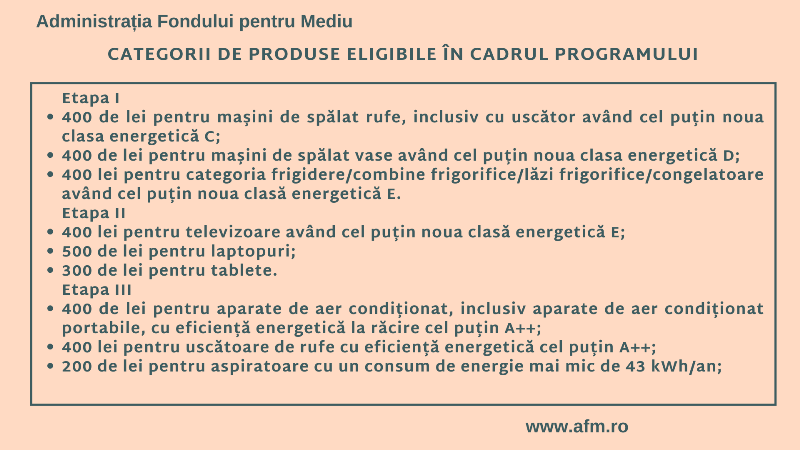 Administrația Fondului pentru Mediu

CATEGORII DE PRODUSE ELIGIBILE ÎN CADRUL PROGRAMULUI

Etapa I
• 400 de lei pentru mașini de spălat rufe, inclusiv cu uscător având cel puțin noua clasa energetică C;
• 400 de lei pentru mașini de spălat vase având cel puțin noua clasa energetică D;
• 400 lei pentru categoria frigidere/combine frigorifice/lăzi frigorifice/congelatoare având cel puțin noua clasă energetică E.
Etapa II
• 400 lei pentru televizoare având cel puțin noua clasă energetică E;
• 500 de lei pentru laptopuri;
• 300 de lei pentru tablete.
Etapa III
• 400 de lei pentru aparate de aer condiționat, inclusiv aparate de aer condiționat portabile, cu eficiență energetică la răcire cel puțin A++;
• 400 lei pentru uscătoare de rufe cu eficiență energetică cel puțin A++;
• 200 de lei pentru aspiratoare cu un consum de energie mai mic de 43 kWh/an;

www.afm.ro